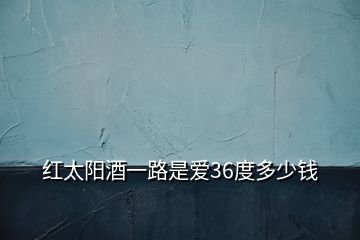 红太阳酒一路是爱36度多少钱